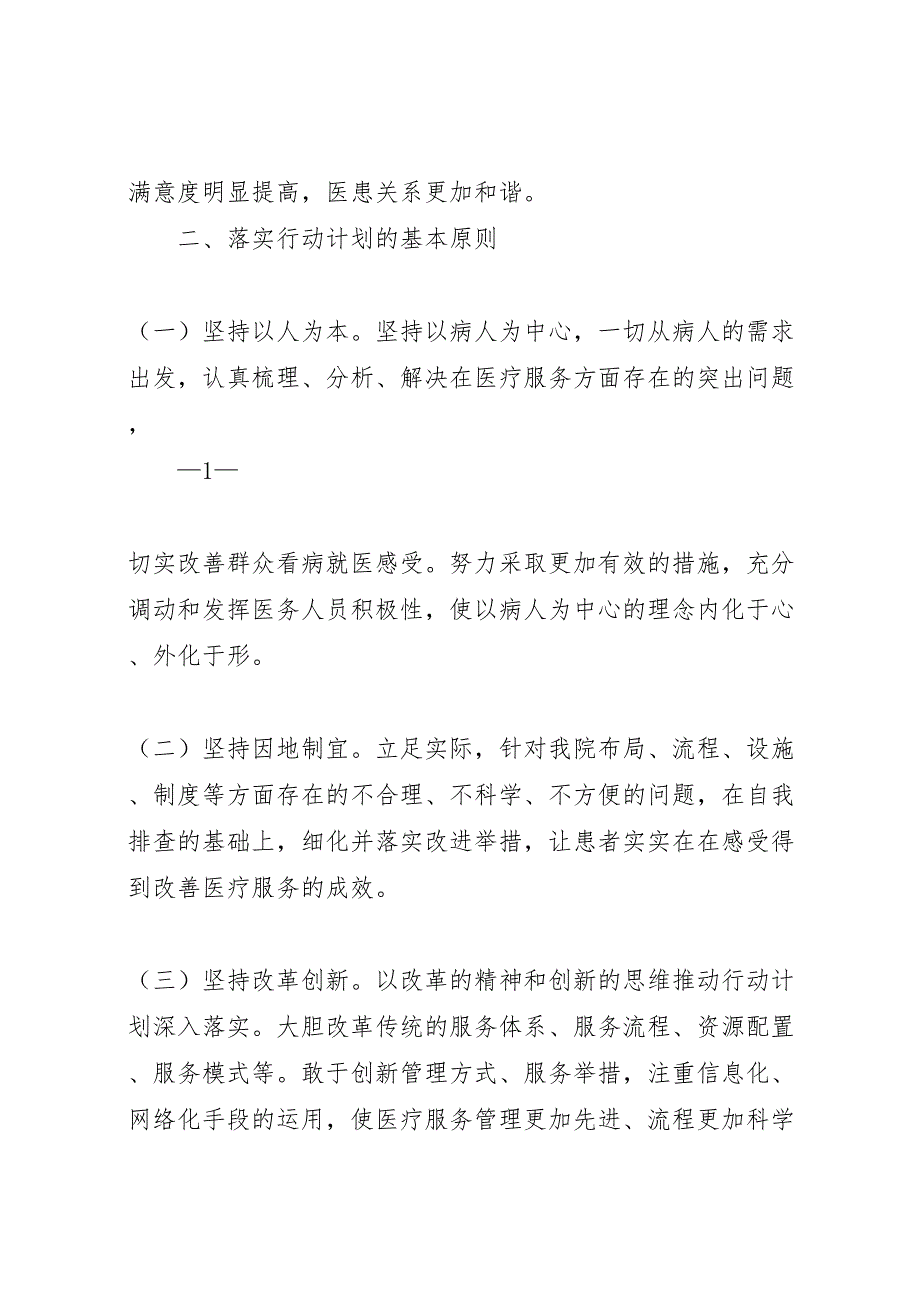 满意度明显提高，医患关系更加和谐。

二、落实行动计划的基本原则

（一）坚持以人为本。坚持以病人为中心，一切从病人的需求出发，认真梳理、分析、解决在医疗服务方面存在的突出问题，

—1—

切实改善群众看病就医感受。努力采取更加有效的措施，充分调动和发挥医务人员积极性，使以病人为中心的理念内化于心、外化于形。

（二）坚持因地制宜。立足实际，针对我院布局、流程、设施、制度等方面存在的不合理、不科学、不方便的问题，在自我排查的基础上，细化并落实改进举措，让患者实实在在感受得到改善医疗服务的成效。

（三）坚持改革创新。以改革的精神和创新的思维推动行动计划深入落实。大胆改革传统的服务体系、服务流程、资源配置、服务模式等。敢于创新管理方式、服务举措，注重信息化、网络化手段的运用，使医疗服务管理更加先进、流程更加科学